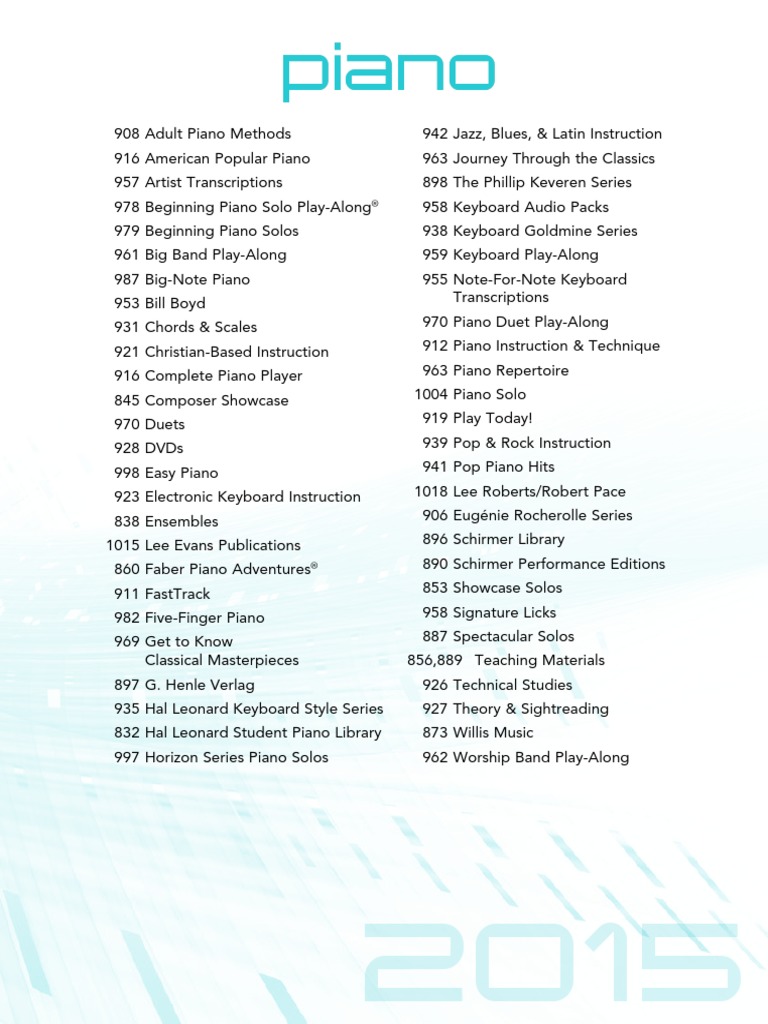 piano

908 Adult Piano Methods
916 American Popular Piano
957 Artist Transcriptions
978 Beginning Piano Solo Play-Along®
979 Beginning Piano Solos
961 Big Band Play-Along
987 Big-Note Piano
953 Bill Boyd
931 Chords & Scales
921 Christian-Based Instruction
916 Complete Piano Player
845 Composer Showcase
970 Duets
928 DVDs
998 Easy Piano
923 Electronic Keyboard Instruction
838 Ensembles
1015 Lee Evans Publications
860 Faber Piano Adventures®
911 FastTrack
982 Five-Finger Piano
969 Get to Know Classical Masterpieces
897 G. Henle Verlag
935 Hal Leonard Keyboard Style Series
832 Hal Leonard Student Piano Library
997 Horizon Series Piano Solos

942 Jazz, Blues, & Latin Instruction
963 Journey Through the Classics
898 The Phillip Keveren Series
958 Keyboard Audio Packs
938 Keyboard Goldmine Series
959 Keyboard Play-Along
955 Note-For-Note Keyboard Transcriptions
970 Piano Duet Play-Along
912 Piano Instruction & Technique
963 Piano Repertoire
1004 Piano Solo
919 Play Today!
939 Pop & Rock Instruction
941 Pop Piano Hits
1018 Lee Roberts/Robert Pace
906 Eugénie Rocherolle Series
896 Schirmer Library
890 Schirmer Performance Editions
853 Showcase Solos
958 Signature Licks
887 Spectacular Solos
856,889 Teaching Materials
926 Technical Studies
927 Theory & Sightreading
873 Willis Music
962 Worship Band Play-Along

2015